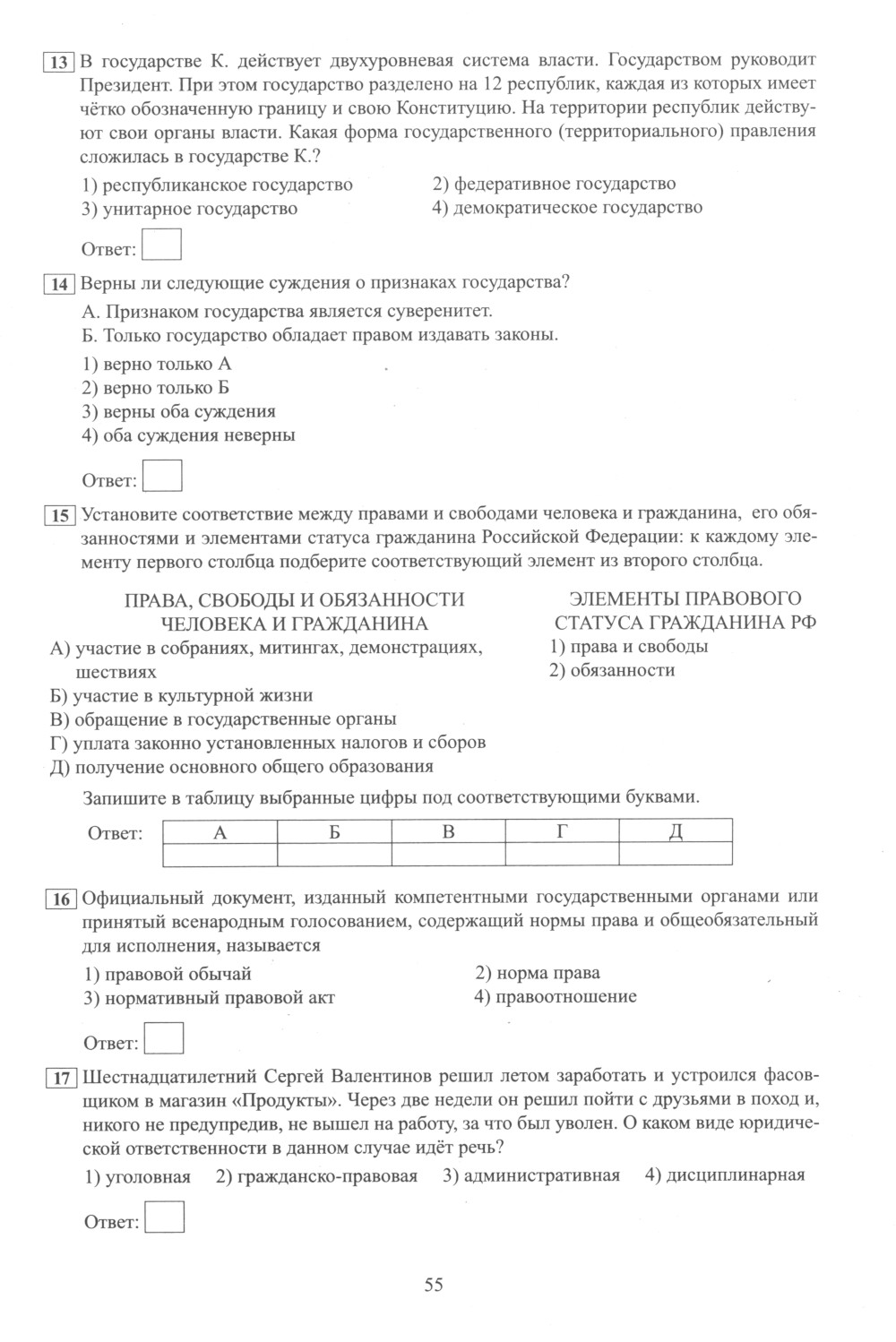 13 В государстве К. действует двухуровневая система власти. Государством руководит Президент. При этом государство разделено на 12 республик, каждая из которых имеет чётко обозначенную границу и свою Конституцию. На территории республик действуют свои органы власти. Какая форма государственного (территориального) правления сложилась в государстве К.?

1) республиканское государство
2) федеративное государство
3) унитарное государство
4) демократическое государство

Ответ:

14 Верны ли следующие суждения о признаках государства?

А. Признаком государства является суверенитет.
Б. Только государство обладает правом издавать законы.

1) верно только А
2) верно только Б
3) верны оба суждения
4) оба суждения неверны

Ответ:

15 Установите соответствие между правами и свободами человека и гражданина, его обязанностями и элементами статуса гражданина Российской Федерации: к каждому элементу первого столбца подберите соответствующий элемент из второго столбца.

ПРАВА, СВОБОДЫ И ОБЯЗАННОСТИ ЧЕЛОВЕКА И ГРАЖДАНИНА
А) участие в собраниях, митингах, демонстрациях, шествиях
Б) участие в культурной жизни
В) обращение в государственные органы
Г) уплата законно установленных налогов и сборов
Д) получение основного общего образования

ЭЛЕМЕНТЫ ПРАВОВОГО СТАТУСА ГРАЖДАНИНА РФ
1) права и свободы
2) обязанности

Запишите в таблицу выбранные цифры под соответствующими буквами.

Ответ:
| А | Б | В | Г | Д |
|---|---|---|---|---|
| | | | | |

16 Официальный документ, изданный компетентными государственными органами или принятый всенародным голосованием, содержащий нормы права и общеобязательный для исполнения, называется

1) правовой обычай
2) норма права
3) нормативный правовой акт
4) правоотношение

Ответ:

17 Шестнадцатилетний Сергей Валентинов решил летом заработать и устроился фасовщиком в магазин «Продукты». Через две недели он решил пойти с друзьями в поход и, никого не предупредив, не вышел на работу, за что был уволен. О каком виде юридической ответственности в данном случае идёт речь?

1) уголовная 2) гражданско-правовая 3) административная 4) дисциплинарная

Ответ:

55